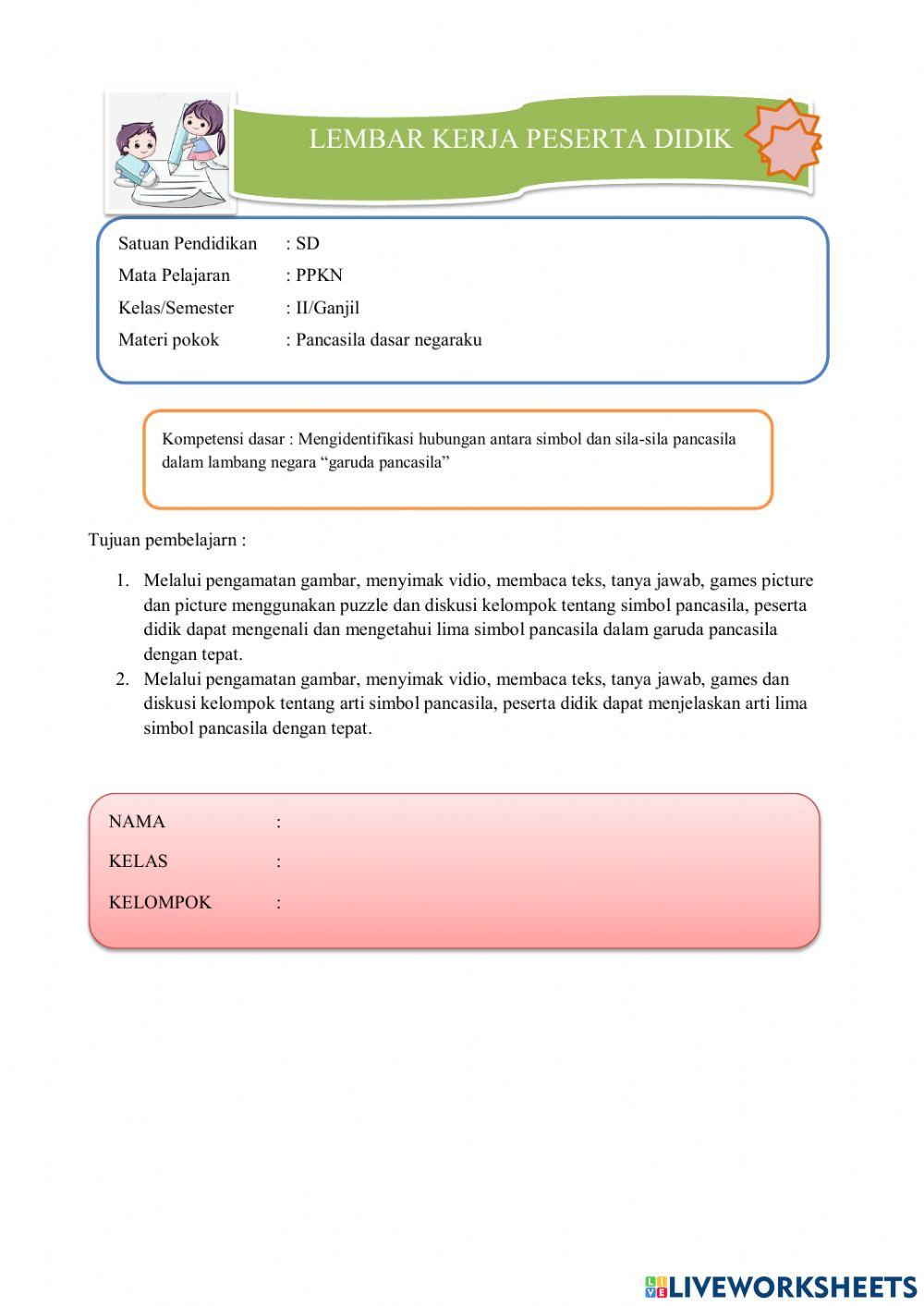 LEMBAR KERJA PESERTA DIDIK

Satuan Pendidikan : SD
Mata Pelajaran : PPKN
Kelas/Semester : II/Ganjil
Materi pokok : Pancasila dasar negaraku

Kompetensi dasar : Mengidentifikasi hubungan antara simbol dan sila-sila pancasila dalam lambang negara “garuda pancasila”

Tujuan pembelajarn :

1. Melalui pengamatan gambar, menyimak vidio, membaca teks, tanya jawab, games picture dan picture menggunakan puzzle dan diskusi kelompok tentang simbol pancasila, peserta didik dapat mengenali dan mengetahui lima simbol pancasila dalam garuda pancasila dengan tepat.
2. Melalui pengamatan gambar, menyimak vidio, membaca teks, tanya jawab, games dan diskusi kelompok tentang arti simbol pancasila, peserta didik dapat menjelaskan arti lima simbol pancasila dengan tepat.

NAMA :
KELAS :
KELOMPOK :

LIVEWORKSHEETS